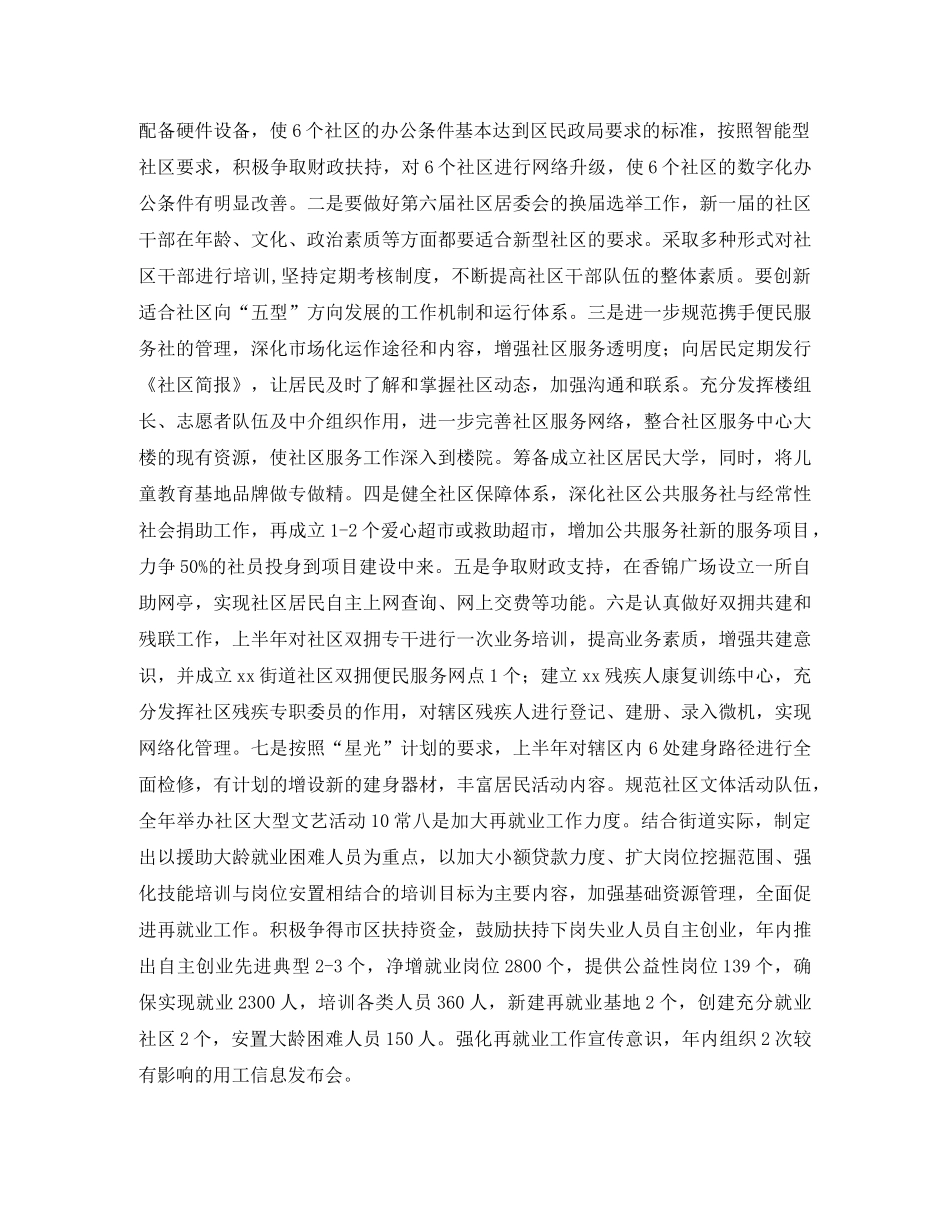 配备硬件设备，使6个社区的办公条件基本达到区民政局要求的标准，按照智能型社区要求，积极争取财政扶持，对6个社区进行网络升级，使6个社区的数字化办公条件有明显改善。二是要做好第六届社区居委会的换届选举工作，新一届的社区干部在年龄、文化、政治素质等方面都要适合新型社区的要求。采取多种形式对社区干部进行培训,坚持定期考核制度，不断提高社区干部队伍的整体素质。要创新适合社区向“五型”方向发展的工作机制和运行体系。三是进一步规范携手便民服务社的管理，深化市场化运作途径和内容，增强社区服务透明度；向居民定期发行《社区简报》，让居民及时了解和掌握社区动态，加强沟通和联系。充分发挥楼组长、志愿者队伍及中介组织作用，进一步完善社区服务网络，整合社区服务中心大楼的现有资源，使社区服务工作深入到楼院。筹备成立社区居民大学，同时，将儿童教育基地品牌做专做精。四是健全社区保障体系，深化社区公共服务社与经常性社会捐助工作，再成立1-2个爱心超市或救助超市，增加公共服务社新的服务项目，力争50%的社员投身到项目建设中来。五是争取财政支持，在香锦广场设立一所自助网亭，实现社区居民自主上网查询、网上交费等功能。六是认真做好双拥共建和残联工作，上半年对社区双拥专干进行一次业务培训，提高业务素质，增强共建意识，并成立xx街道社区双拥便民服务网点1个；建立xx残疾人康复训练中心，充分发挥社区残疾专职委员的作用，对辖区残疾人进行登记、建册、录入微机，实现网络化管理。七是按照“星光”计划的要求，上半年对辖区内6处建身路径进行全面检修，有计划的增设新的建身器材，丰富居民活动内容。规范社区文体活动队伍，全年举办社区大型文艺活动10常八是加大再就业工作力度。结合街道实际，制定出以援助大龄就业困难人员为重点，以加大小额贷款力度、扩大岗位挖掘范围、强化技能培训与岗位安置相结合的培训目标为主要内容，加强基础资源管理，全面促进再就业工作。积极争得市区扶持资金，鼓励扶持下岗失业人员自主创业，年内推出自主创业先进典型2-3个，净增就业岗位2800个，提供公益性岗位139个，确保实现就业2300人，培训各类人员360人，新建再就业基地2个，创建充分就业社区2个，安置大龄困难人员150人。强化再就业工作宣传意识，年内组织2次较有影响的用工信息发布会。